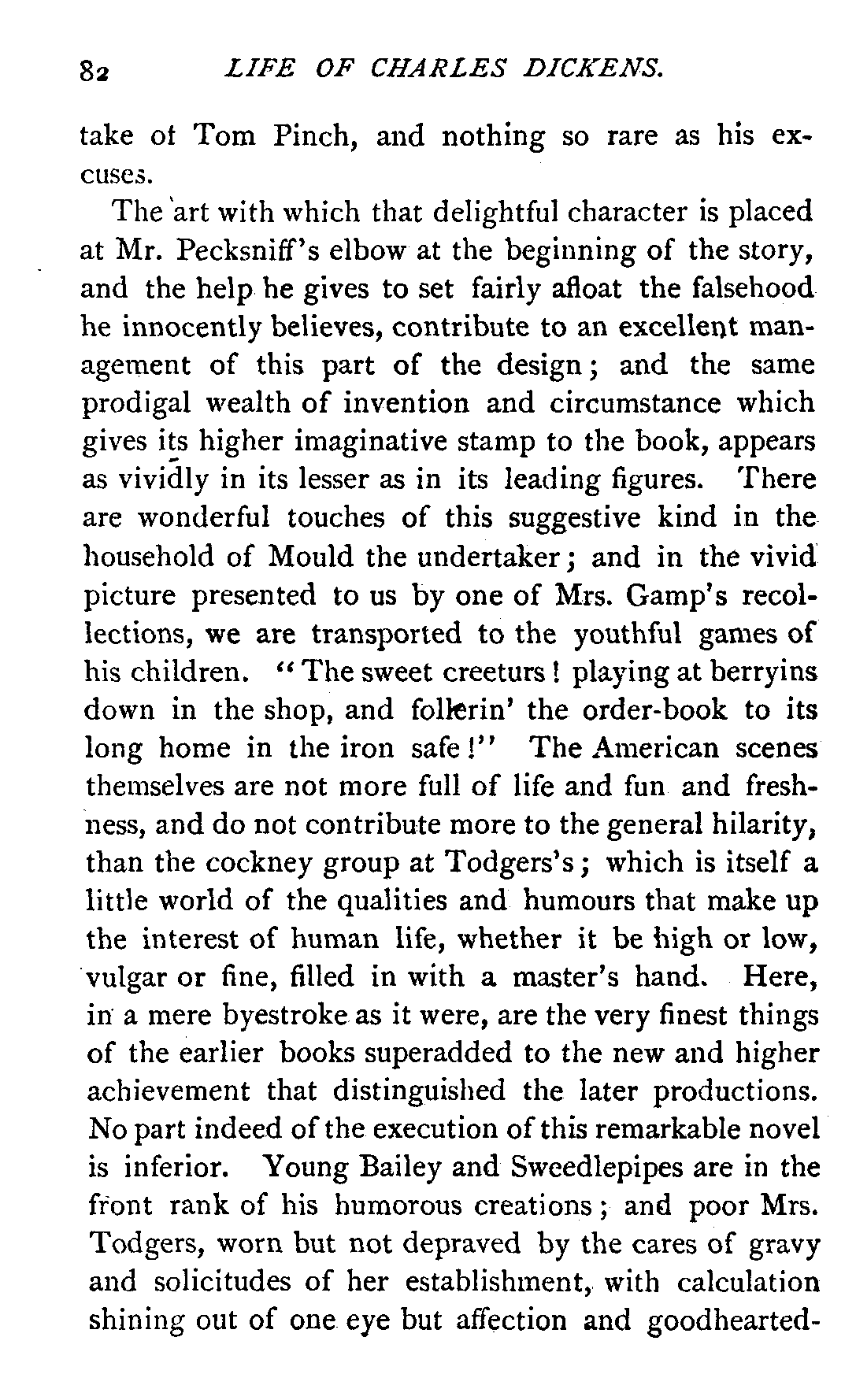 82 LIFE OF CHARLES DICKENS.

take of Tom Pinch, and nothing so rare as his excuses.

The art with which that delightful character is placed at Mr. Pecksniff's elbow at the beginning of the story, and the help he gives to set fairly afloat the falsehood he innocently believes, contribute to an excellent management of this part of the design; and the same prodigal wealth of invention and circumstance which gives its higher imaginative stamp to the book, appears as vividly in its lesser as in its leading figures. There are wonderful touches of this suggestive kind in the household of Mould the undertaker; and in the vivid picture presented to us by one of Mrs. Gamp's recollections, we are transported to the youthful games of his children. "The sweet creeturs! playing at berryins down in the shop, and follerin' the order-book to its long home in the iron safe!" The American scenes themselves are not more full of life and fun and freshness, and do not contribute more to the general hilarity, than the cockney group at Todgers's; which is itself a little world of the qualities and humours that make up the interest of human life, whether it be high or low, vulgar or fine, filled in with a master's hand. Here, in a mere byestroke as it were, are the very finest things of the earlier books superadded to the new and higher achievement that distinguished the later productions. No part indeed of the execution of this remarkable novel is inferior. Young Bailey and Sweedlepipes are in the front rank of his humorous creations; and poor Mrs. Todgers, worn but not depraved by the cares of gravy and solicitudes of her establishment, with calculation shining out of one eye but affection and goodhearted-